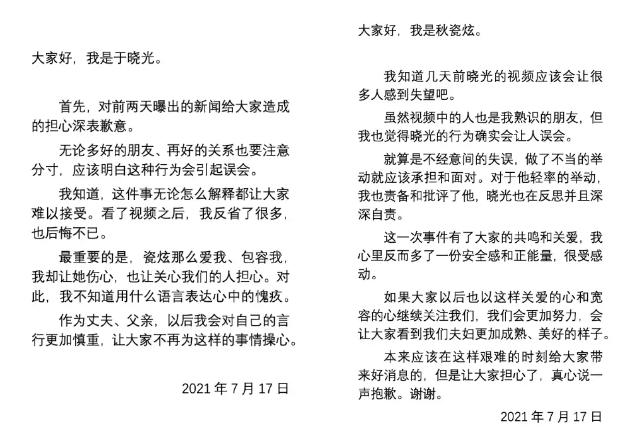 大家好，我是于晓光。

首先，对前两天曝出的新闻给大家造成的担心深表歉意。

无论多好的朋友、再好的关系也要注意分寸，应该明白这种行为会引起误会。

我知道，这件事无论怎么解释都让大家难以接受。看了视频之后，我反省了很多，也后悔不已。

最重要的是，瓷炫那么爱我、包容我，我却让她伤心，也让关心我们的人担心。对此，我不知道用什么语言表达心中的愧疚。

作为丈夫、父亲，以后我会对自己的言行更加慎重，让大家不再为这样的事情操心。

2021 年 7 月 17 日

大家好，我是秋瓷炫。

我知道几天前晓光的视频应该会让很多人感到失望吧。

虽然视频中的人也是我熟识的朋友，但我也觉得晓光的行为确实会让人误会。

就算是不经意间的失误，做了不当的举动就应该承担和面对。对于他轻率的举动，我也责备和批评了他，晓光也在反思并且深深自责。

这一次事件有了大家的共鸣和关爱，我心里反而多了一份安全感和正能量，很受感动。

如果大家以后也以这样关爱的心和宽容的心继续关注我们，我们会更加努力，会让大家看到我们夫妇更加成熟、美好的样子。

本来应该在这样艰难的时刻给大家带来好消息的，但是让大家担心了，真心说一声抱歉。谢谢。

2021 年 7 月 17 日